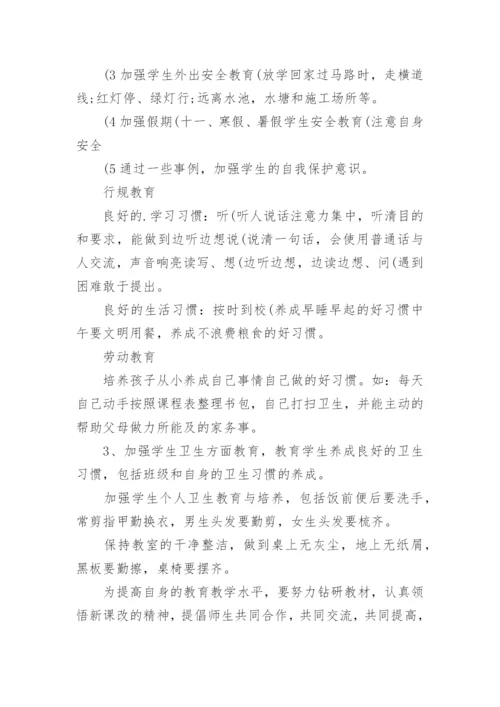 (3 加强学生外出安全教育(放学回家过马路时，走横道线;红灯停、绿灯行;远离水池，水塘和施工场所等。

(4 加强假期(十一、寒假、暑假学生安全教育(注意自身安全

(5 通过一些事例，加强学生的自我保护意识。

行规教育

良好的.学习习惯：听(听人说话注意力集中，听清目的和要求，能做到边听边想说(说清一句话，会使用普通话与人交流，声音响亮读写、想(边听边想，边读边想、问(遇到困难敢于提出。

良好的生活习惯：按时到校(养成早睡早起的好习惯中午要文明用餐，养成不浪费粮食的好习惯。

劳动教育

培养孩子从小养成自己事情自己做的好习惯。如：每天自己动手按照课程表整理书包，自己打扫卫生，并能主动的帮助父母做力所能及的家务事。

3、加强学生卫生方面教育，教育学生养成良好的卫生习惯，包括班级和自身的卫生习惯的养成。

加强学生个人卫生教育与培养，包括饭前便后要洗手，常剪指甲勤换衣，男生头发要勤剪，女生头发要梳齐。

保持教室的干净整洁，做到桌上无灰尘，地上无纸屑，黑板要勤擦，桌椅要摆齐。

为提高自身的教育教学水平，要努力钻研教材，认真领悟新课改的精神，提倡师生共同合作，共同交流，共同提高，